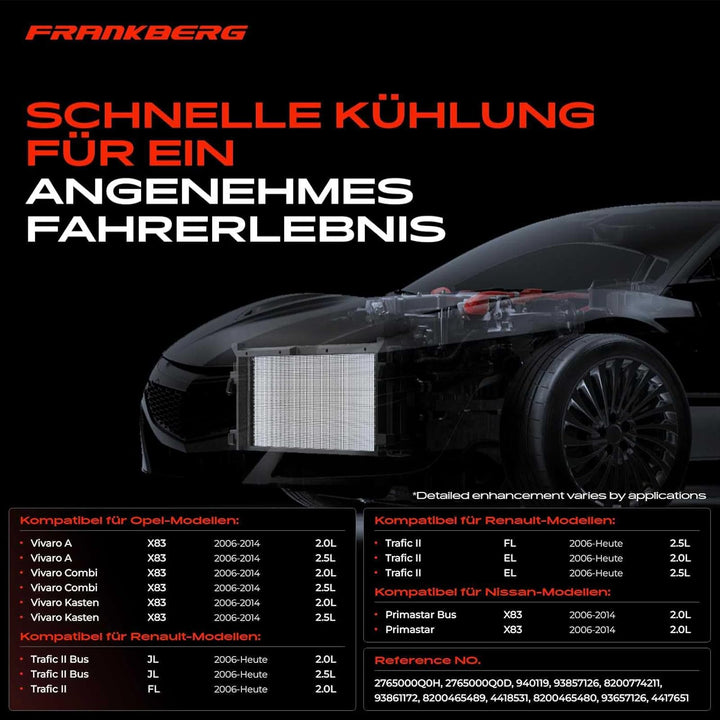 FRANKBERG

SCHNELLE KÜHLUNG FÜR EIN ANGENEHMES FAHRERLEBNIS

*Detailed enhancement varies by applications

Kompatibel für Opel-Modellen:

• Vivaro A X83 2006-2014 2.0L
• Vivaro A X83 2006-2014 2.5L
• Vivaro Combi X83 2006-2014 2.0L
• Vivaro Combi X83 2006-2014 2.5L
• Vivaro Kasten X83 2006-2014 2.0L
• Vivaro Kasten X83 2006-2014 2.5L

Kompatibel für Renault-Modellen:

• Trafic II Bus JL 2006-Heute 2.0L
• Trafic II Bus JL 2006-Heute 2.5L
• Trafic II FL 2006-Heute 2.0L

Kompatibel für Renault-Modellen:

• Trafic II FL 2006-Heute 2.5L
• Trafic II EL 2006-Heute 2.0L
• Trafic II EL 2006-Heute 2.5L

Kompatibel für Nissan-Modellen:

• Primastar Bus X83 2006-2014 2.0L
• Primastar X83 2006-2014 2.0L

Reference NO.

2765000Q0H, 2765000Q0D, 940119, 93857126, 8200774211, 93861172, 8200465489, 4418531, 8200465480, 93657126, 4417651